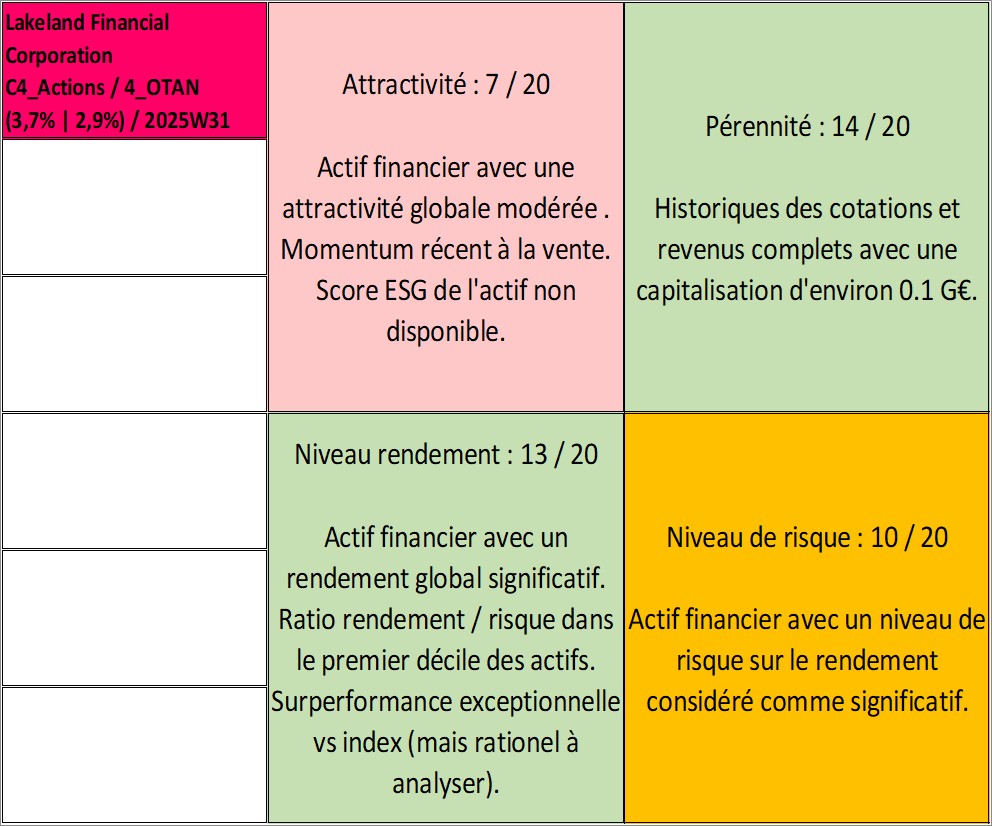 Lakeland Financial Corporation
C4_Actions / 4_OTAN
(3,7% | 2,9%) / 2025W31

Attractivité : 7 / 20

Actif financier avec une attractivité globale modérée . Momentum récent à la vente. Score ESG de l'actif non disponible.

Pérennité : 14 / 20

Historiques des cotations et revenus complets avec une capitalisation d'environ 0.1 G€.

Niveau rendement : 13 / 20

Actif financier avec un rendement global significatif. Ratio rendement / risque dans le premier décile des actifs. Surperformance exceptionnelle vs index (mais rationel à analyser).

Niveau de risque : 10 / 20

Actif financier avec un niveau de risque sur le rendement considéré comme significatif.